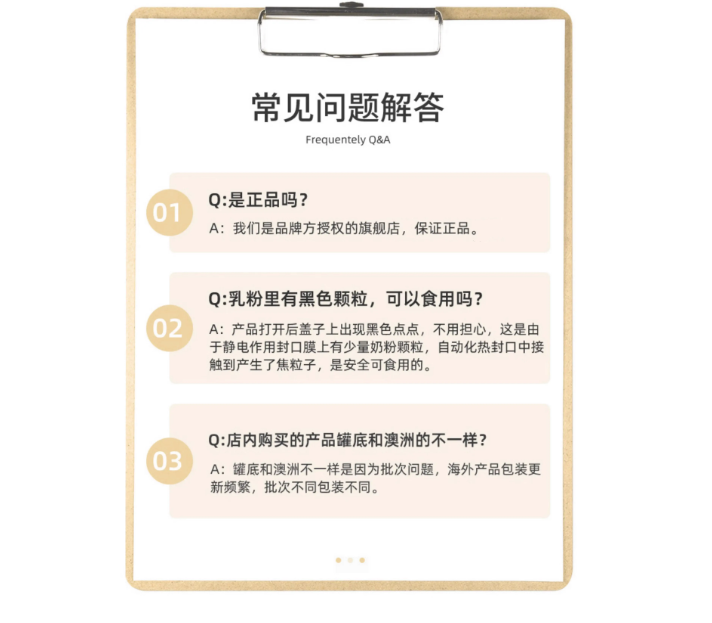 常见问题解答

Frequentely Q&A

01

Q:是正品吗？

A：我们是品牌方授权的旗舰店，保证正品。

02

Q:乳粉里有黑色颗粒，可以食用吗？

A：产品打开后盖子上出现黑色点点，不用担心，这是由于静电作用封口膜上有少量奶粉颗粒，自动化热封口中接触到产生了焦粒子，是安全可食用的。

03

Q:店内购买的产品罐底和澳洲的不一样？

A：罐底和澳洲不一样是因为批次问题，海外产品包装更新频繁，批次不同包装不同。